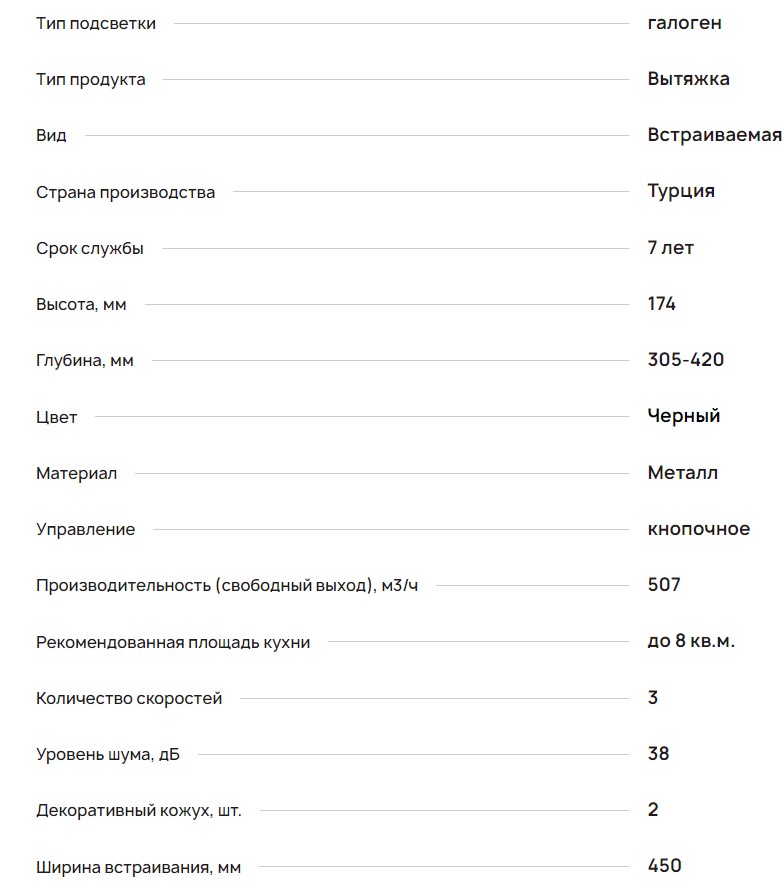 | | |
|---|---|
| Тип подсветки | галоген |
| Тип продукта | Вытяжка |
| Вид | Встраиваемая |
| Страна производства | Турция |
| Срок службы | 7 лет |
| Высота, мм | 174 |
| Глубина, мм | 305-420 |
| Цвет | Черный |
| Материал | Металл |
| Управление | кнопочное |
| Производительность (свободный выход), м3/ч | 507 |
| Рекомендованная площадь кухни | до 8 кв.м. |
| Количество скоростей | 3 |
| Уровень шума, дБ | 38 |
| Декоративный кожух, шт. | 2 |
| Ширина встраивания, мм | 450 |